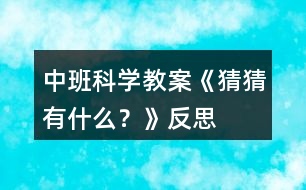 中班科学教案《猜猜有什么？》反思